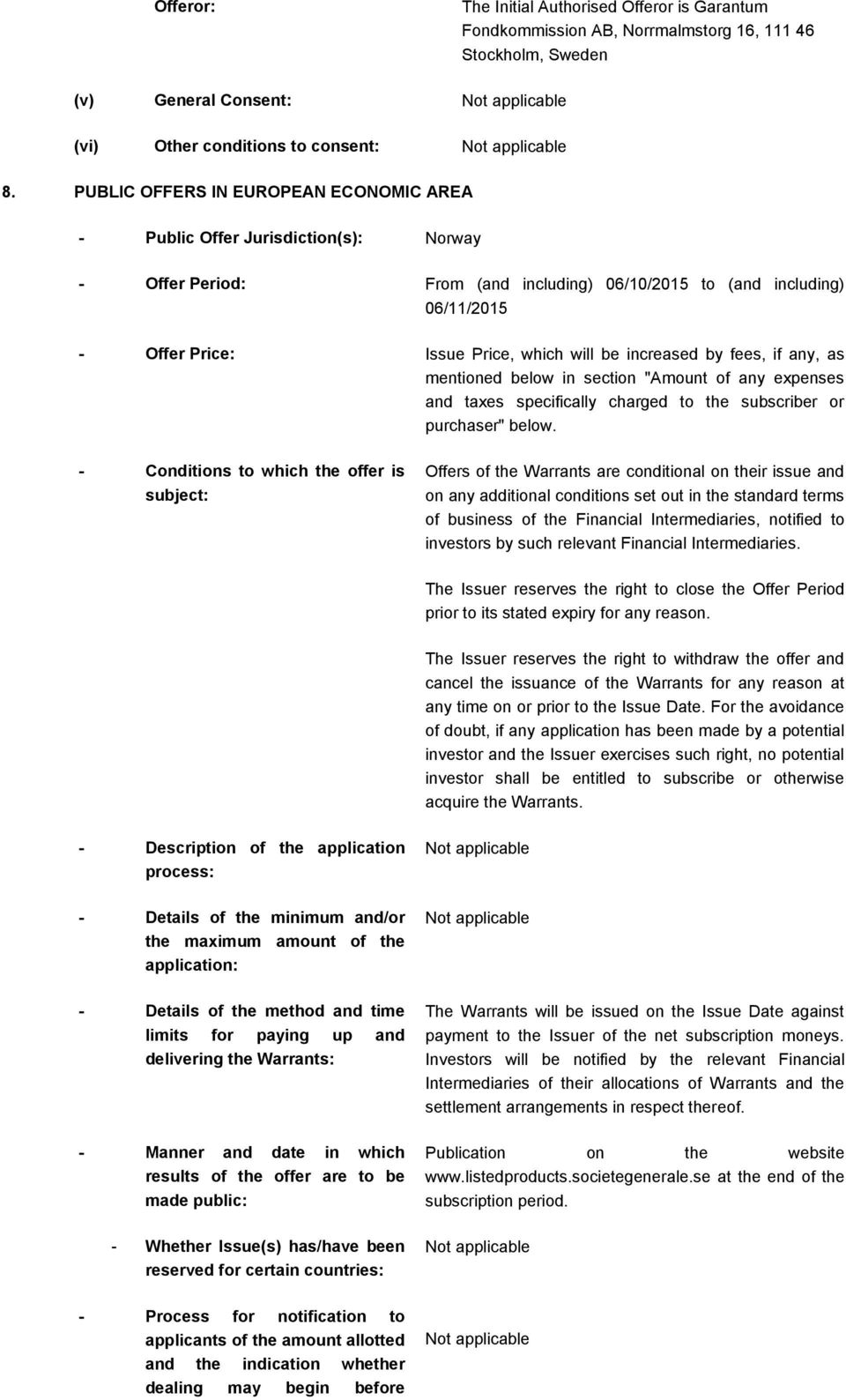 Offeror: The Initial Authorised Offeror is Garantum Fondkommission AB, Norrmalmstorg 16, 111 46 Stockholm, Sweden

(v) General Consent: Not applicable

(vi) Other conditions to consent: Not applicable

8. PUBLIC OFFERS IN EUROPEAN ECONOMIC AREA

- Public Offer Jurisdiction(s): Norway

- Offer Period: From (and including) 06/10/2015 to (and including) 06/11/2015

- Offer Price: Issue Price, which will be increased by fees, if any, as mentioned below in section "Amount of any expenses and taxes specifically charged to the subscriber or purchaser" below.

- Conditions to which the offer is subject: Offers of the Warrants are conditional on their issue and on any additional conditions set out in the standard terms of business of the Financial Intermediaries, notified to investors by such relevant Financial Intermediaries.

The Issuer reserves the right to close the Offer Period prior to its stated expiry for any reason.

The Issuer reserves the right to withdraw the offer and cancel the issuance of the Warrants for any reason at any time on or prior to the Issue Date. For the avoidance of doubt, if any application has been made by a potential investor and the Issuer exercises such right, no potential investor shall be entitled to subscribe or otherwise acquire the Warrants.

- Description of the application process: Not applicable

- Details of the minimum and/or the maximum amount of the application: Not applicable

- Details of the method and time limits for paying up and delivering the Warrants: The Warrants will be issued on the Issue Date against payment to the Issuer of the net subscription moneys. Investors will be notified by the relevant Financial Intermediaries of their allocations of Warrants and the settlement arrangements in respect thereof.

- Manner and date in which results of the offer are to be made public: Publication on the website www.listedproducts.societegenerale.se at the end of the subscription period.

- Whether Issue(s) has/have been reserved for certain countries: Not applicable

- Process for notification to applicants of the amount allotted and the indication whether dealing may begin before Not applicable